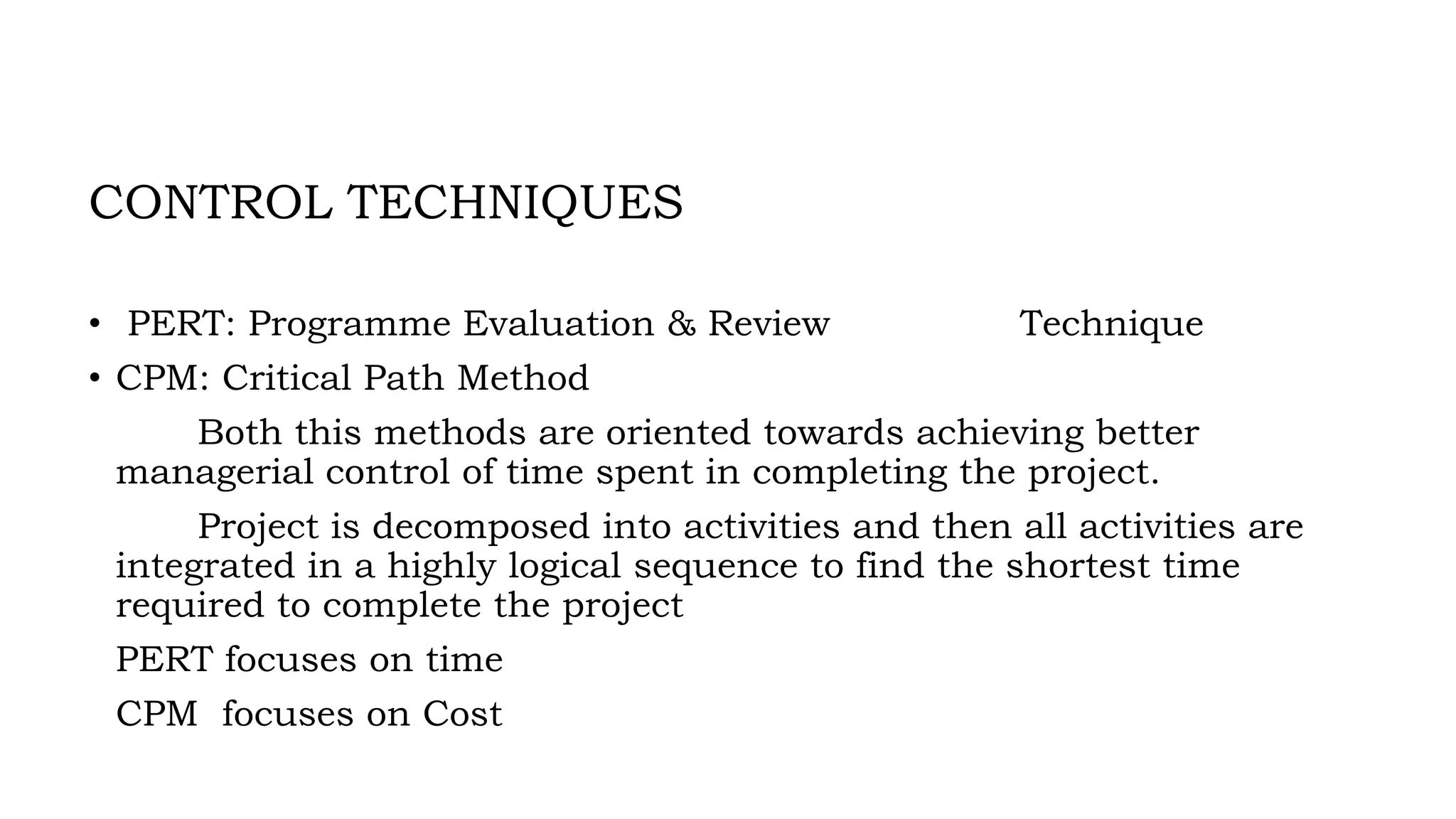 CONTROL TECHNIQUES

• PERT: Programme Evaluation & Review Technique
• CPM: Critical Path Method

Both this methods are oriented towards achieving better managerial control of time spent in completing the project.

Project is decomposed into activities and then all activities are integrated in a highly logical sequence to find the shortest time required to complete the project

PERT focuses on time

CPM focuses on Cost